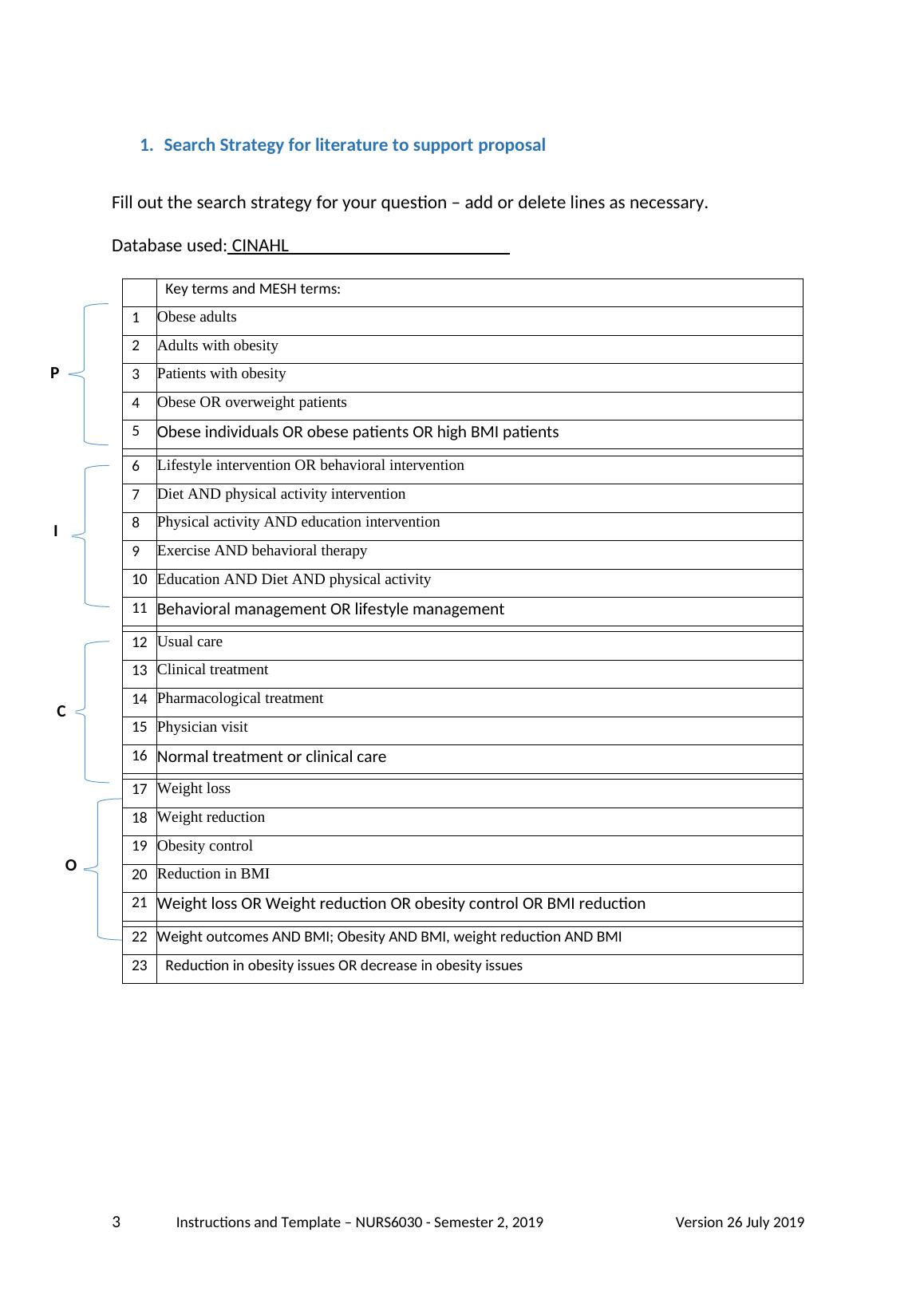 1. Search Strategy for literature to support proposal

Fill out the search strategy for your question – add or delete lines as necessary.

Database used: CINAHL

|  | Key terms and MESH terms: |
|---|---|
| 1 | Obese adults |
| 2 | Adults with obesity |
| 3 | Patients with obesity |
| 4 | Obese OR overweight patients |
| 5 | Obese individuals OR obese patients OR high BMI patients |
| 6 | Lifestyle intervention OR behavioral intervention |
| 7 | Diet AND physical activity intervention |
| 8 | Physical activity AND education intervention |
| 9 | Exercise AND behavioral therapy |
| 10 | Education AND Diet AND physical activity |
| 11 | Behavioral management OR lifestyle management |
| 12 | Usual care |
| 13 | Clinical treatment |
| 14 | Pharmacological treatment |
| 15 | Physician visit |
| 16 | Normal treatment or clinical care |
| 17 | Weight loss |
| 18 | Weight reduction |
| 19 | Obesity control |
| 20 | Reduction in BMI |
| 21 | Weight loss OR Weight reduction OR obesity control OR BMI reduction |
| 22 | Weight outcomes AND BMI; Obesity AND BMI, weight reduction AND BMI |
| 23 | Reduction in obesity issues OR decrease in obesity issues |

P

I

C

O

3 Instructions and Template – NURS6030 - Semester 2, 2019 Version 26 July 2019